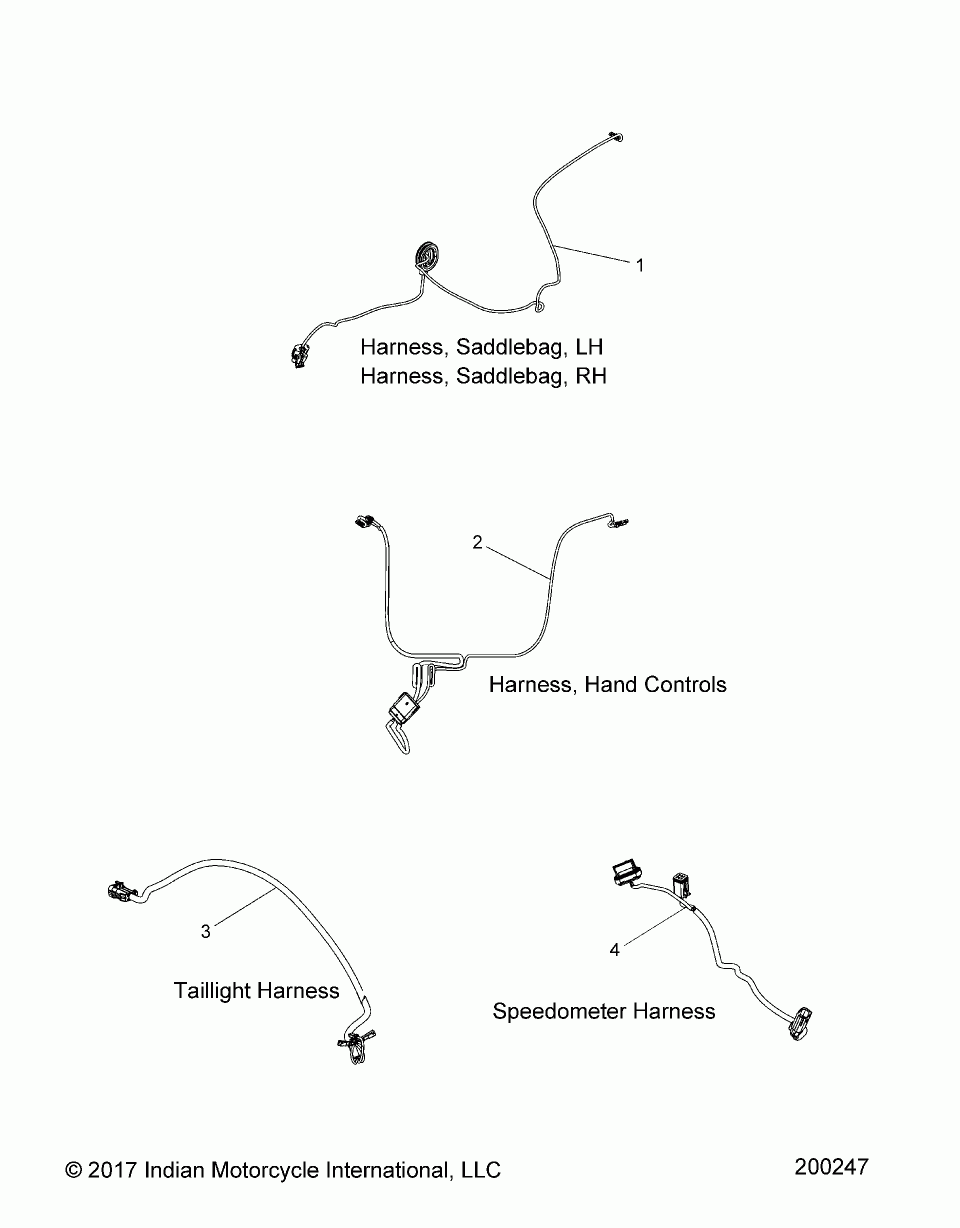 1

Harness, Saddlebag, LH
Harness, Saddlebag, RH

2

Harness, Hand Controls

3

Taillight Harness

4

Speedometer Harness

© 2017 Indian Motorcycle International, LLC

200247